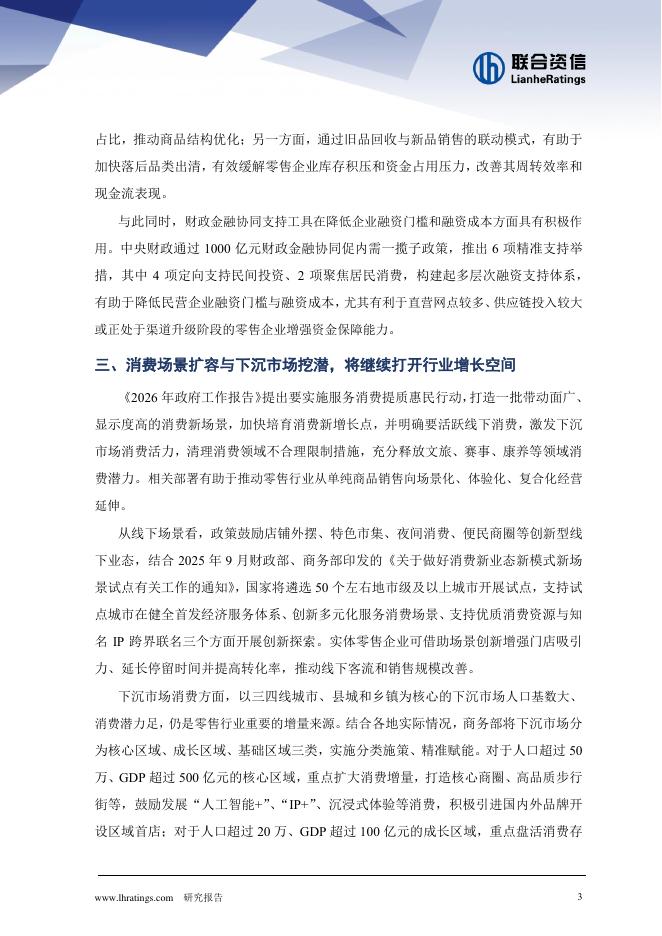 联合资信
LianheRatings

占比，推动商品结构优化；另一方面，通过旧品回收与新品销售的联动模式，有助于加快落后品类出清，有效缓解零售企业库存积压和资金占用压力，改善其周转效率和现金流表现。

与此同时，财政金融协同支持工具在降低企业融资门槛和融资成本方面具有积极作用。中央财政通过 1000 亿元财政金融协同促内需一揽子政策，推出 6 项精准支持举措，其中 4 项定向支持民间投资、2 项聚焦居民消费，构建起多层次融资支持体系，有助于降低民营企业融资门槛与融资成本，尤其有利于直营网点较多、供应链投入较大或正处于渠道升级阶段的零售企业增强资金保障能力。

三、消费场景扩容与下沉市场挖潜，将继续打开行业增长空间

《2026 年政府工作报告》提出要实施服务消费提质惠民行动，打造一批带动面广、显示度高的消费新场景，加快培育消费新增长点，并明确要活跃线下消费，激发下沉市场消费活力，清理消费领域不合理限制措施，充分释放文旅、赛事、康养等领域消费潜力。相关部署有助于推动零售行业从单纯商品销售向场景化、体验化、复合化经营延伸。

从线下场景看，政策鼓励店铺外摆、特色市集、夜间消费、便民商圈等创新型线下业态，结合 2025 年 9 月财政部、商务部印发的《关于做好消费新业态新模式新场景试点有关工作的通知》，国家将遴选 50 个左右地市级及以上城市开展试点，支持试点城市在健全首发经济服务体系、创新多元化服务消费场景、支持优质消费资源与知名 IP 跨界联名三个方面开展创新探索。实体零售企业可借助场景创新增强门店吸引力、延长停留时间并提高转化率，推动线下客流和销售规模改善。

下沉市场消费方面，以三四线城市、县城和乡镇为核心的下沉市场人口基数大、消费潜力足，仍是零售行业重要的增量来源。结合各地实际情况，商务部将下沉市场分为核心区域、成长区域、基础区域三类，实施分类施策、精准赋能。对于人口超过 50 万、GDP 超过 500 亿元的核心区域，重点扩大消费增量，打造核心商圈、高品质步行街等，鼓励发展“人工智能+”、“IP+”、沉浸式体验等消费，积极引进国内外品牌开设区域首店；对于人口超过 20 万、GDP 超过 100 亿元的成长区域，重点盘活消费存

www.lhratings.com 研究报告 3